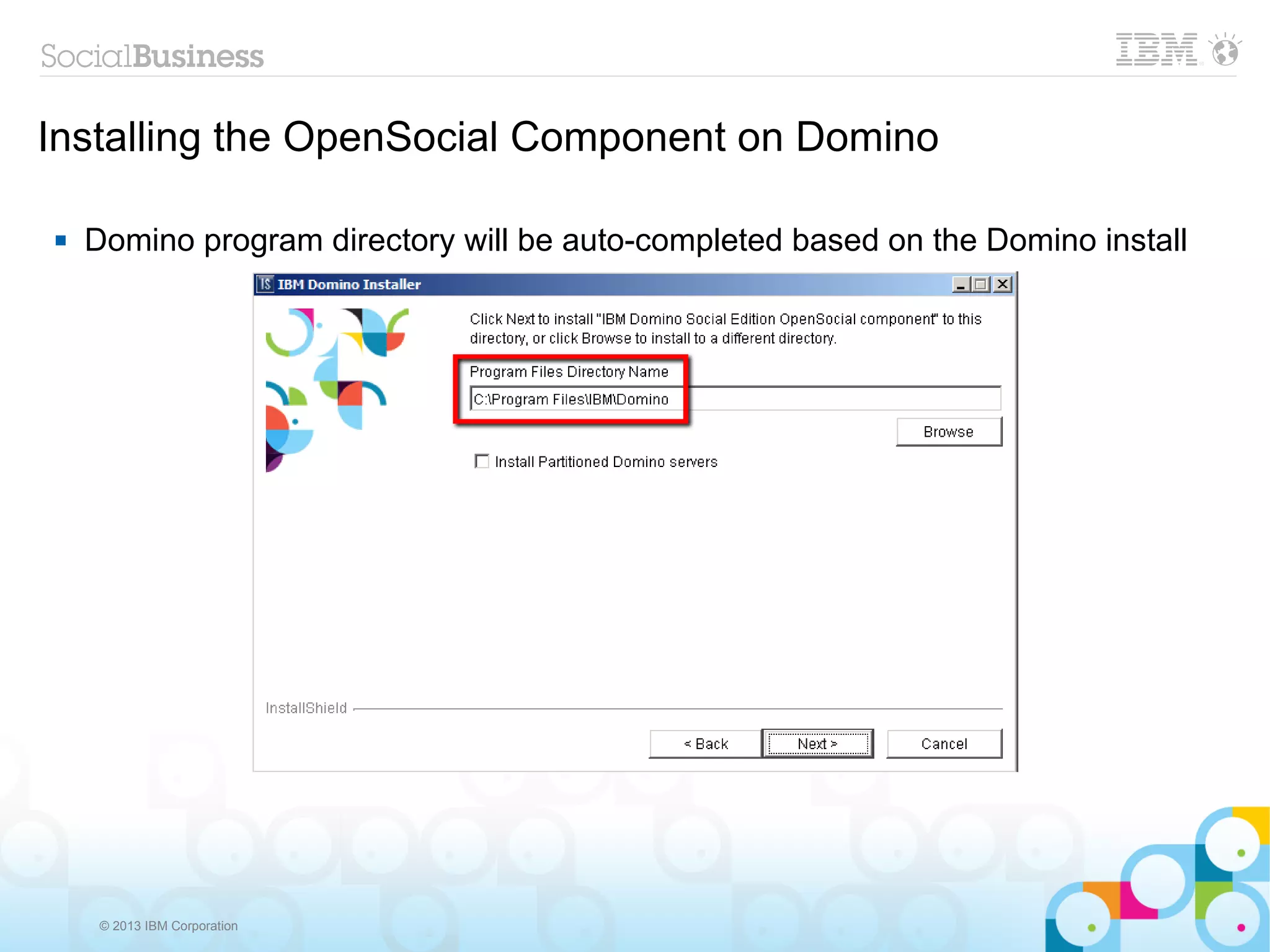 SocialBusiness

IBM

Installing the OpenSocial Component on Domino

▪ Domino program directory will be auto-completed based on the Domino install

IBM Domino Installer

Click Next to install "IBM Domino Social Edition OpenSocial component" to this directory, or click Browse to install to a different directory.

Program Files Directory Name

C:\Program Files\IBM\Domino

Browse

Install Partitioned Domino servers

InstallShield

< Back

Next >

Cancel

© 2013 IBM Corporation